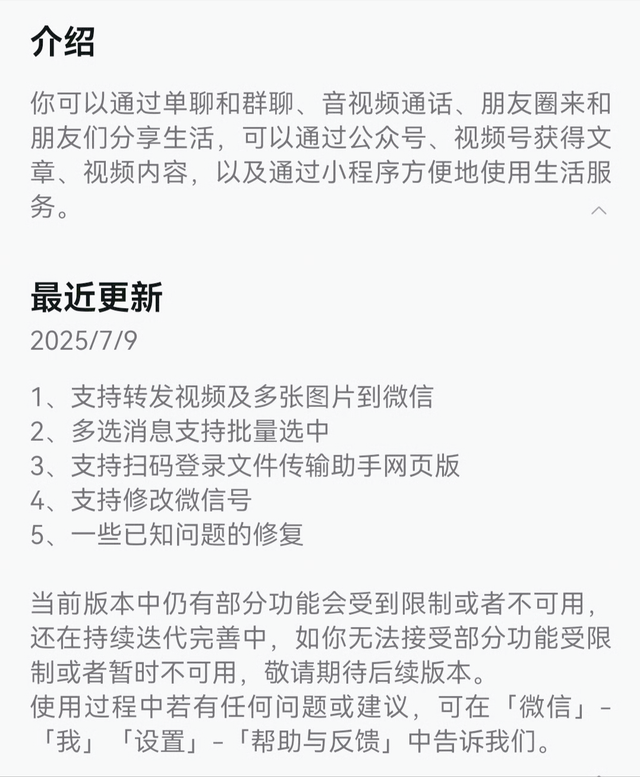 介绍

你可以通过单聊和群聊、音视频通话、朋友圈来和朋友们分享生活，可以通过公众号、视频号获得文章、视频内容，以及通过小程序方便地使用生活服务。

最近更新

2025/7/9

1、支持转发视频及多张图片到微信
2、多选消息支持批量选中
3、支持扫码登录文件传输助手网页版
4、支持修改微信号
5、一些已知问题的修复

当前版本中仍有部分功能会受到限制或者不可用，还在持续迭代完善中，如你无法接受部分功能受限制或者暂时不可用，敬请期待后续版本。
使用过程中若有任何问题或建议，可在「微信」-「我」「设置」-「帮助与反馈」中告诉我们。